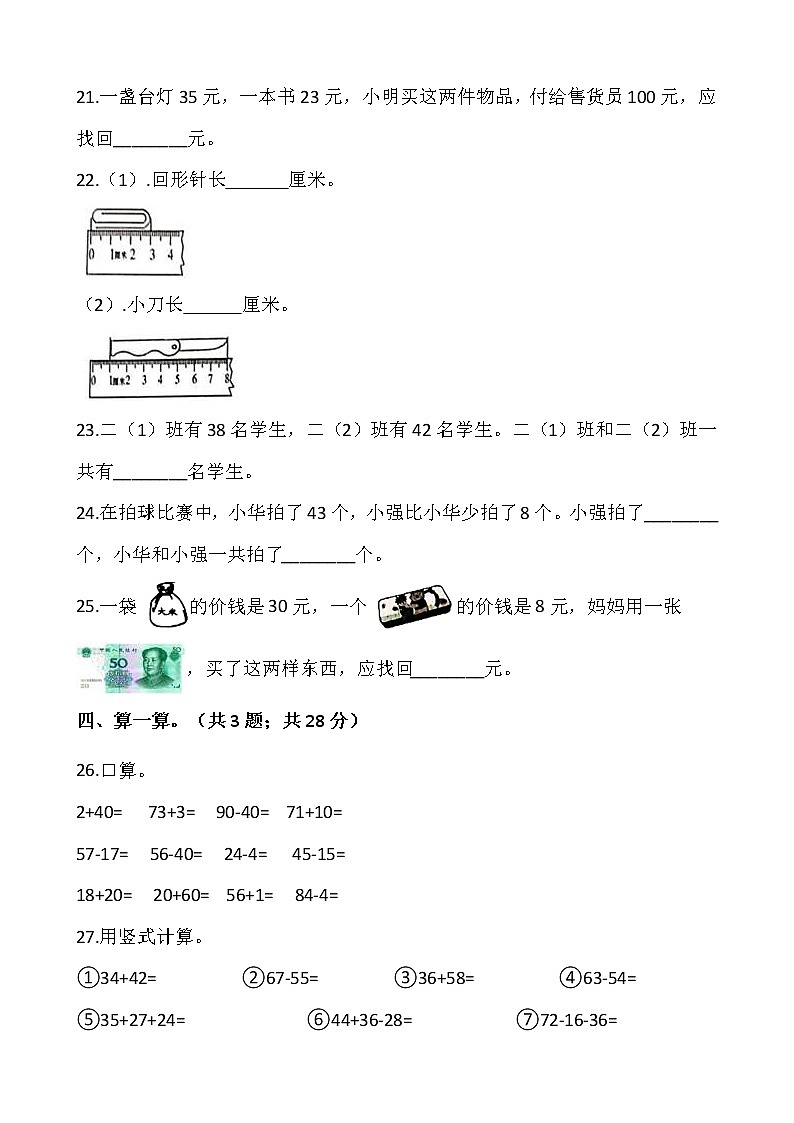 21.一盏台灯 35 元，一本书 23 元，小明买这两件物品，付给售货员 100 元，应找回________元。

22.（1）.回形针长_______厘米。

0 1厘米2 3 4

（2）.小刀长_______厘米。

0 1厘米2 3 4 5 6 7 8

23.二（1）班有 38 名学生，二（2）班有 42 名学生。二（1）班和二（2）班一共有________名学生。

24.在拍球比赛中，小华拍了 43 个，小强比小华少拍了 8 个。小强拍了________个，小华和小强一共拍了________个。

25.一袋 大米 的价钱是 30 元，一个 的价钱是 8 元，妈妈用一张 50 ，买了这两样东西，应找回________元。

四、算一算。（共 3 题；共 28 分）

26.口算。

2+40=　73+3=　90-40=　71+10=

57-17=　56-40=　24-4=　45-15=

18+20=　20+60=　56+1=　84-4=

27.用竖式计算。

①34+42=　②67-55=　③36+58=　④63-54=

⑤35+27+24=　⑥44+36-28=　⑦72-16-36=